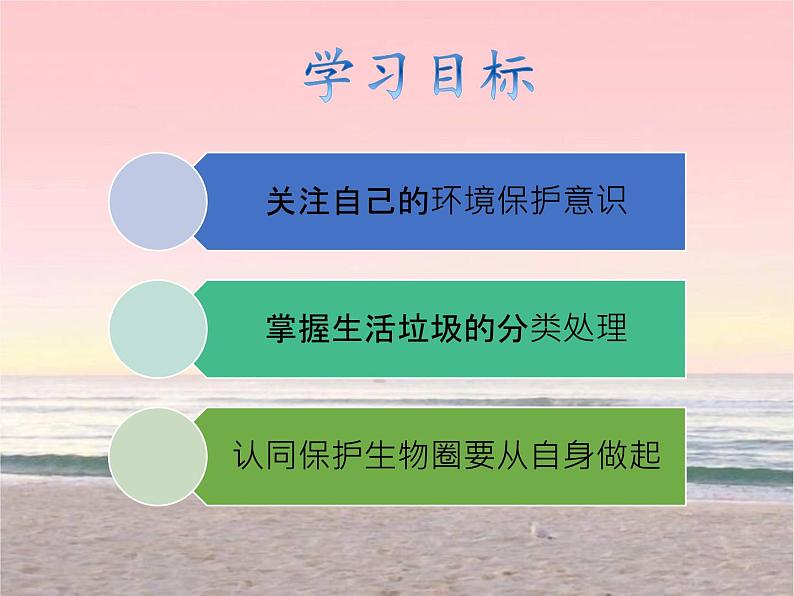 学习目标

关注自己的环境保护意识

掌握生活垃圾的分类处理

认同保护生物圈要从自身做起